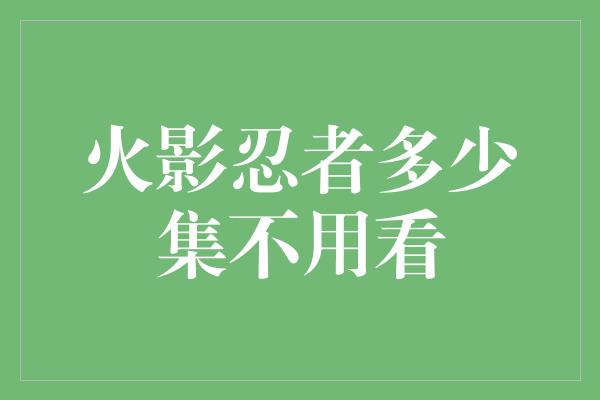 火影忍者多少集不用看